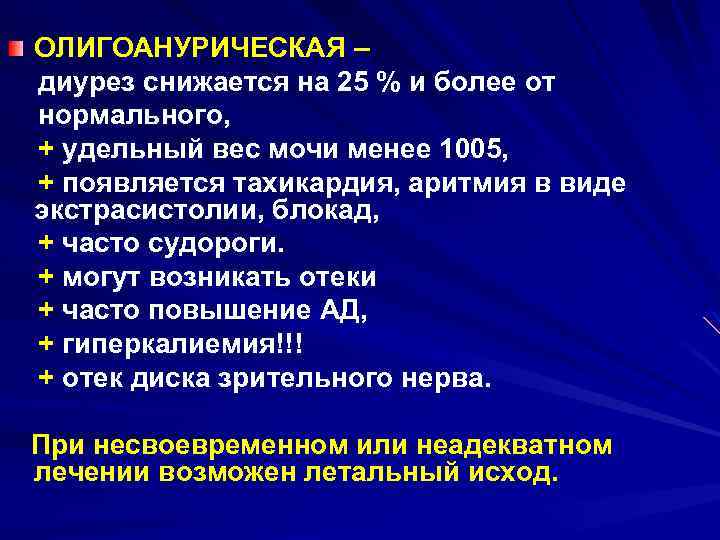 ОЛИГОАНУРИЧЕСКАЯ –
диурез снижается на 25 % и более от нормального,
+ удельный вес мочи менее 1005,
+ появляется тахикардия, аритмия в виде экстрасистолии, блокад,
+ часто судороги.
+ могут возникать отеки
+ часто повышение АД,
+ гиперкалиемия!!!
+ отек диска зрительного нерва.

При несвоевременном или неадекватном лечении возможен летальный исход.